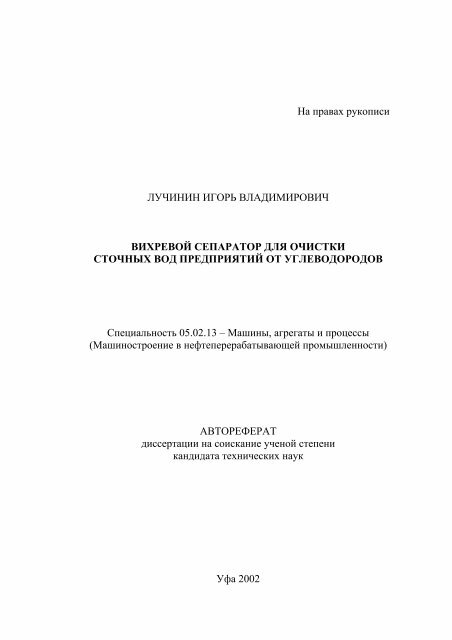 На правах рукописи

ЛУЧИНИН ИГОРЬ ВЛАДИМИРОВИЧ

ВИХРЕВОЙ СЕПАРАТОР ДЛЯ ОЧИСТКИ СТОЧНЫХ ВОД ПРЕДПРИЯТИЙ ОТ УГЛЕВОДОРОДОВ

Специальность 05.02.13 – Машины, агрегаты и процессы (Машиностроение в нефтеперерабатывающей промышленности)

АВТОРЕФЕРАТ
диссертации на соискание ученой степени кандидата технических наук

Уфа 2002